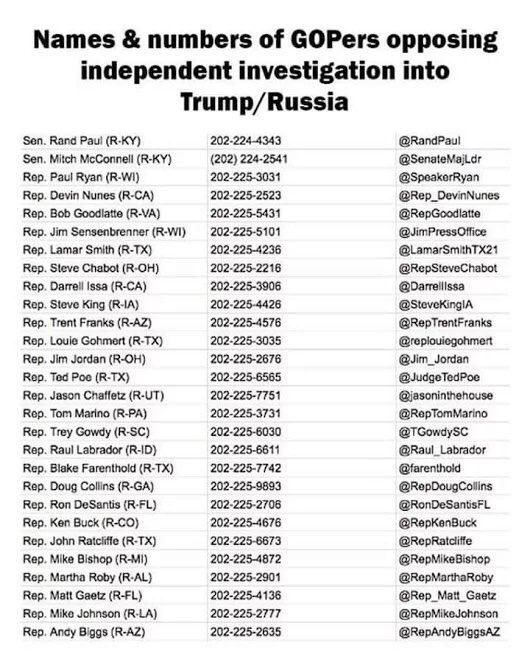 Names & numbers of GOPers opposing independent investigation into Trump/Russia

| | | |
|---|---|---|
| Sen. Rand Paul (R-KY) | 202-224-4343 | @RandPaul |
| Sen. Mitch McConnell (R-KY) | (202) 224-2541 | @SenateMajLdr |
| Rep. Paul Ryan (R-WI) | 202-225-3031 | @SpeakerRyan |
| Rep. Devin Nunes (R-CA) | 202-225-2523 | @Rep_DevinNunes |
| Rep. Bob Goodlatte (R-VA) | 202-225-5431 | @RepGoodlatte |
| Rep. Jim Sensenbrenner (R-WI) | 202-225-5101 | @JimPressOffice |
| Rep. Lamar Smith (R-TX) | 202-225-4236 | @LamarSmithTX21 |
| Rep. Steve Chabot (R-OH) | 202-225-2216 | @RepSteveChabot |
| Rep. Darrell Issa (R-CA) | 202-225-3906 | @DarrellIssa |
| Rep. Steve King (R-IA) | 202-225-4426 | @SteveKingIA |
| Rep. Trent Franks (R-AZ) | 202-225-4576 | @RepTrentFranks |
| Rep. Louie Gohmert (R-TX) | 202-225-3035 | @replouiegohmert |
| Rep. Jim Jordan (R-OH) | 202-225-2676 | @Jim_Jordan |
| Rep. Ted Poe (R-TX) | 202-225-6565 | @JudgeTedPoe |
| Rep. Jason Chaffetz (R-UT) | 202-225-7751 | @jasoninthehouse |
| Rep. Tom Marino (R-PA) | 202-225-3731 | @RepTomMarino |
| Rep. Trey Gowdy (R-SC) | 202-225-6030 | @TGowdySC |
| Rep. Raul Labrador (R-ID) | 202-225-6611 | @Raul_Labrador |
| Rep. Blake Farenthold (R-TX) | 202-225-7742 | @farenthold |
| Rep. Doug Collins (R-GA) | 202-225-9893 | @RepDougCollins |
| Rep. Ron DeSantis (R-FL) | 202-225-2706 | @RonDeSantisFL |
| Rep. Ken Buck (R-CO) | 202-225-4676 | @RepKenBuck |
| Rep. John Ratcliffe (R-TX) | 202-225-6673 | @RepRatcliffe |
| Rep. Mike Bishop (R-MI) | 202-225-4872 | @RepMikeBishop |
| Rep. Martha Roby (R-AL) | 202-225-2901 | @RepMarthaRoby |
| Rep. Matt Gaetz (R-FL) | 202-225-4136 | @Rep_Matt_Gaetz |
| Rep. Mike Johnson (R-LA) | 202-225-2777 | @RepMikeJohnson |
| Rep. Andy Biggs (R-AZ) | 202-225-2635 | @RepAndyBiggsAZ |